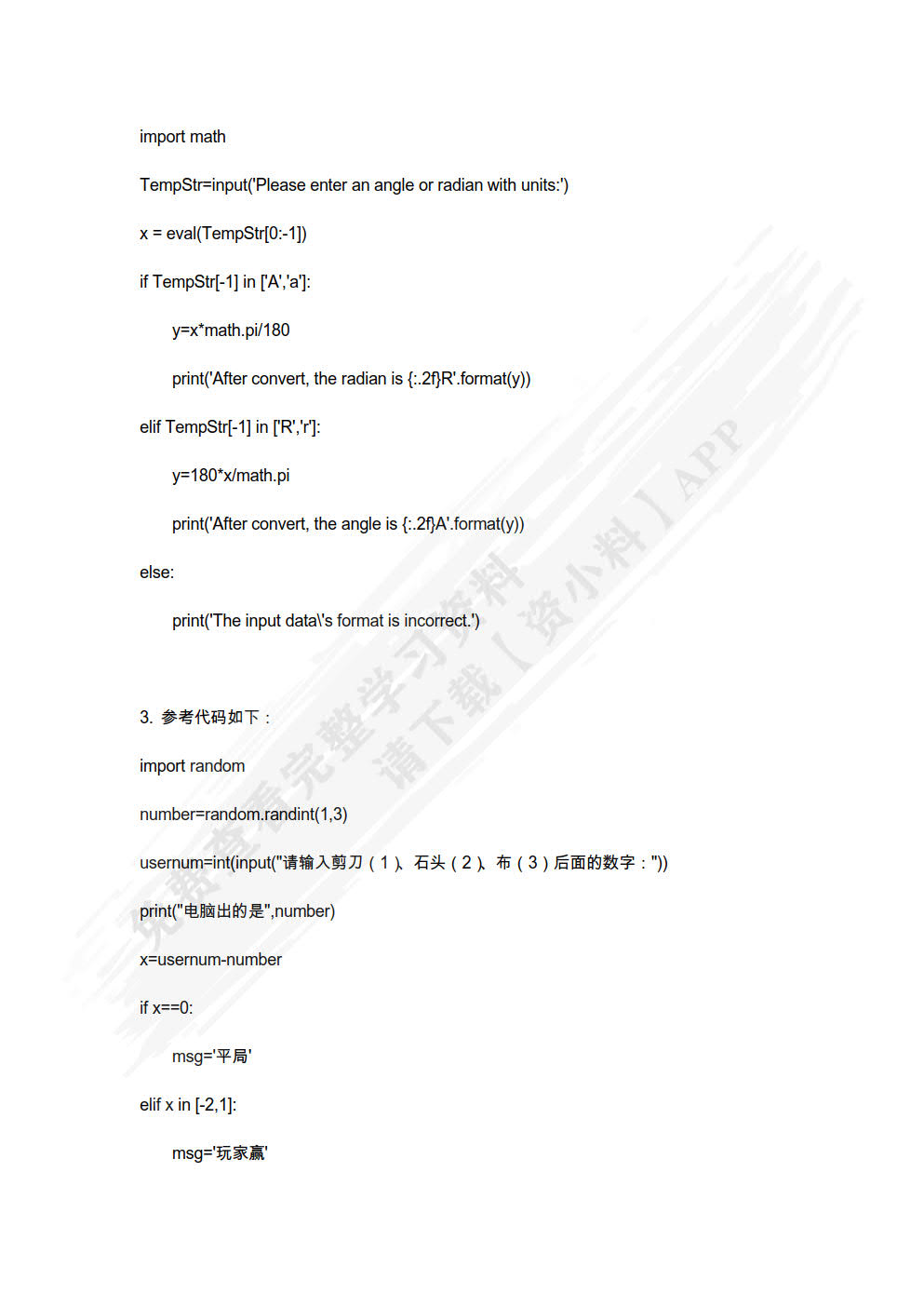 import math

TempStr=input('Please enter an angle or radian with units:')

x = eval(TempStr[0:-1])

if TempStr[-1] in ['A','a']:

y=x*math.pi/180

print('After convert, the radian is {:.2f}R'.format(y))

elif TempStr[-1] in ['R','r']:

y=180*x/math.pi

print('After convert, the angle is {:.2f}A'.format(y))

else:

print('The input data\'s format is incorrect.')

3. 参考代码如下：

import random

number=random.randint(1,3)

usernum=int(input("请输入剪刀（1）、石头（2）、布（3）后面的数字："))

print("电脑出的是",number)

x=usernum-number

if x==0:

msg='平局'

elif x in [-2,1]:

msg='玩家赢'

免费查看完整学习资料 请下载【资小料】APP